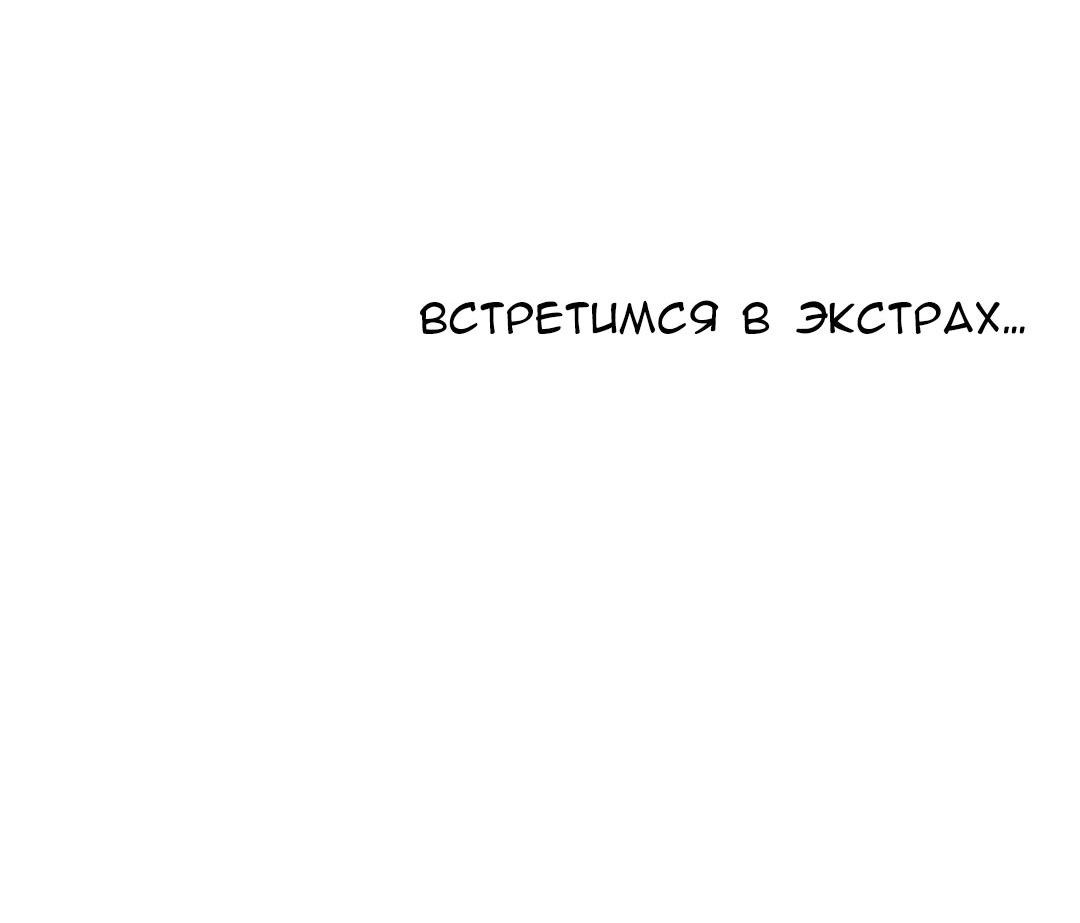 ВСТРЕТИМСЯ В ЭКСТРАХ...